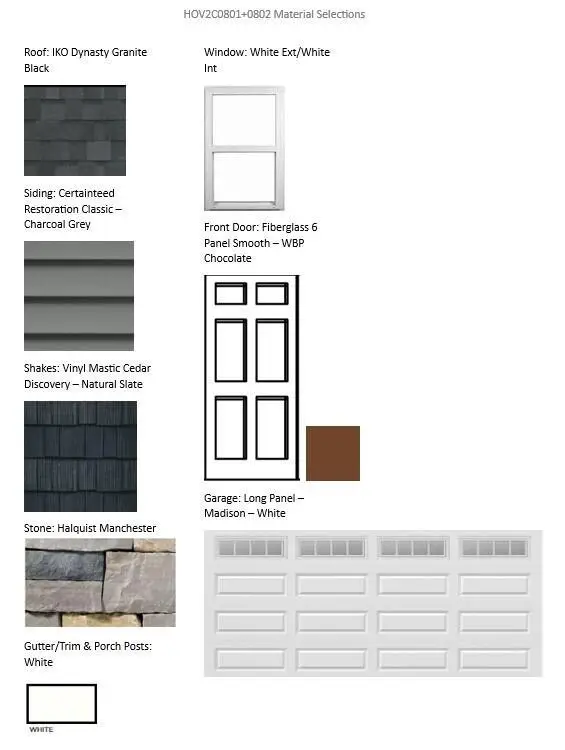 HOV2C0801+0802 Material Selections

Roof: IKO Dynasty Granite Black

Siding: Certainteed Restoration Classic – Charcoal Grey

Shakes: Vinyl Mastic Cedar Discovery – Natural Slate

Stone: Halquist Manchester

Gutter/Trim & Porch Posts: White

WHITE

Window: White Ext/White Int

Front Door: Fiberglass 6 Panel Smooth – WBP Chocolate

Garage: Long Panel – Madison – White